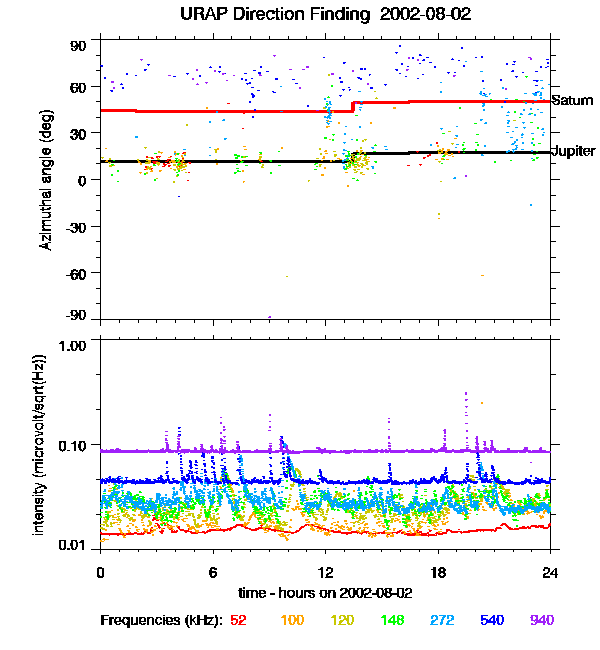 URAP Direction Finding 2002-08-02

90
60
30
0
-30
-60
-90

Azimuthal angle (deg)

Saturn

Jupiter

1.00
0.10
0.01

intensity (microvolt/sqrt(Hz))

0 6 12 18 24

time - hours on 2002-08-02

Frequencies (kHz): 52 100 120 148 272 540 940